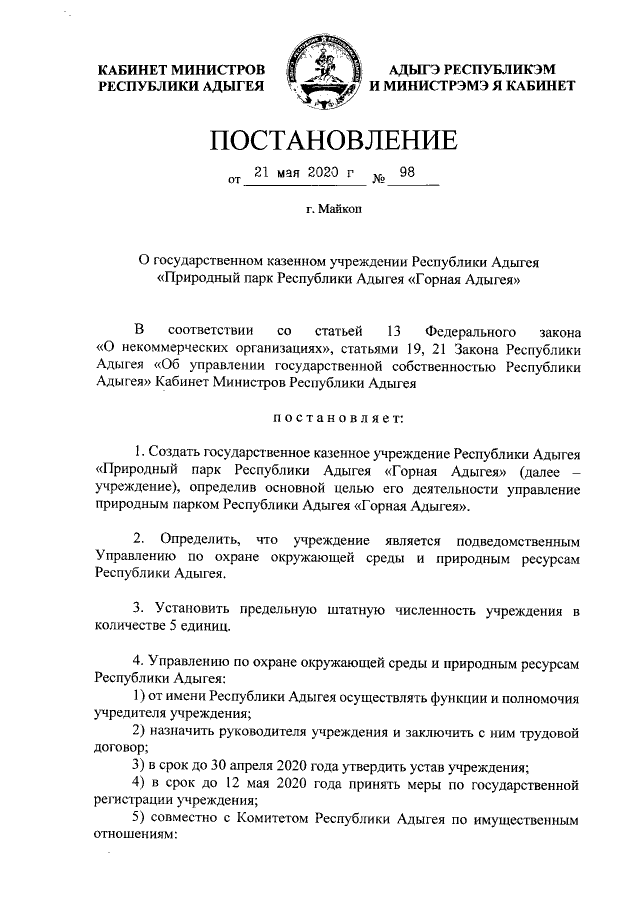 КАБИНЕТ МИНИСТРОВ РЕСПУБЛИКИ АДЫГЕЯ

АДЫГЭ РЕСПУБЛИКЭМ И МИНИСТРЭМЭ Я КАБИНЕТ

ПОСТАНОВЛЕНИЕ

от 21 мая 2020 г № 98

г. Майкоп

О государственном казенном учреждении Республики Адыгея «Природный парк Республики Адыгея «Горная Адыгея»

В соответствии со статьей 13 Федерального закона «О некоммерческих организациях», статьями 19, 21 Закона Республики Адыгея «Об управлении государственной собственностью Республики Адыгея» Кабинет Министров Республики Адыгея

постановляет:

1. Создать государственное казенное учреждение Республики Адыгея «Природный парк Республики Адыгея «Горная Адыгея» (далее – учреждение), определив основной целью его деятельности управление природным парком Республики Адыгея «Горная Адыгея».

2. Определить, что учреждение является подведомственным Управлению по охране окружающей среды и природным ресурсам Республики Адыгея.

3. Установить предельную штатную численность учреждения в количестве 5 единиц.

4. Управлению по охране окружающей среды и природным ресурсам Республики Адыгея:
1) от имени Республики Адыгея осуществлять функции и полномочия учредителя учреждения;
2) назначить руководителя учреждения и заключить с ним трудовой договор;
3) в срок до 30 апреля 2020 года утвердить устав учреждения;
4) в срок до 12 мая 2020 года принять меры по государственной регистрации учреждения;
5) совместно с Комитетом Республики Адыгея по имущественным отношениям: